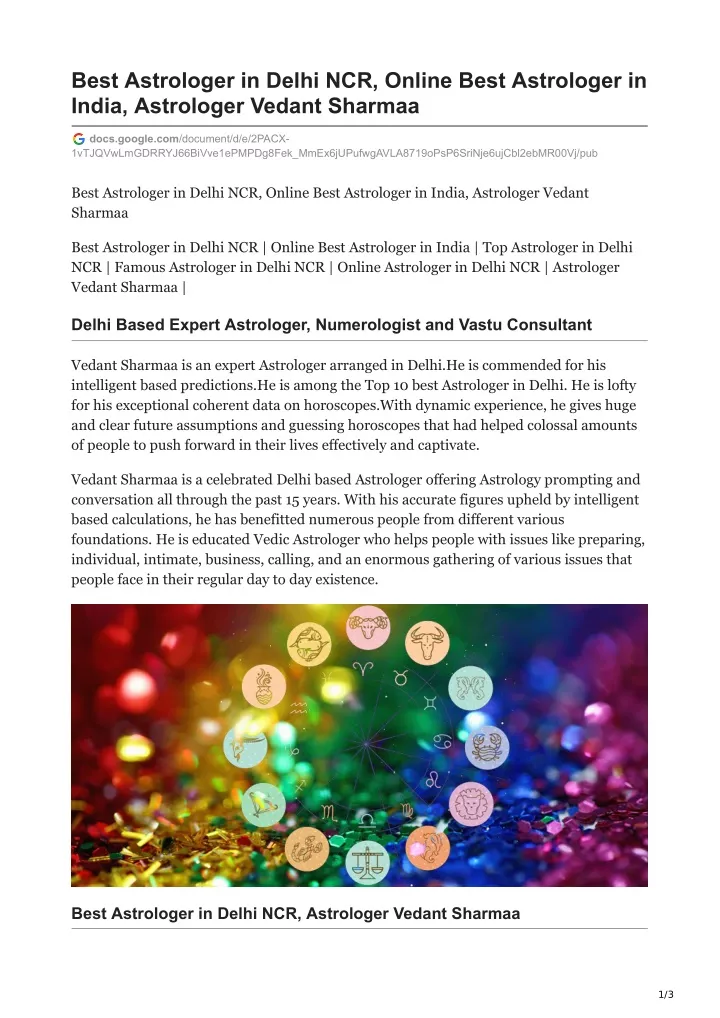 Best Astrologer in Delhi NCR, Online Best Astrologer in India, Astrologer Vedant Sharmaa

docs.google.com/document/d/e/2PACX-1vTJQVwLmGDRRYJ66BiVve1ePMPDg8Fek_MmEx6jUPufwgAVLA8719oPsP6SriNje6ujCbl2ebMR00Vj/pub

Best Astrologer in Delhi NCR, Online Best Astrologer in India, Astrologer Vedant Sharmaa

Best Astrologer in Delhi NCR | Online Best Astrologer in India | Top Astrologer in Delhi NCR | Famous Astrologer in Delhi NCR | Online Astrologer in Delhi NCR | Astrologer Vedant Sharmaa |

Delhi Based Expert Astrologer, Numerologist and Vastu Consultant

Vedant Sharmaa is an expert Astrologer arranged in Delhi.He is commended for his intelligent based predictions.He is among the Top 10 best Astrologer in Delhi. He is lofty for his exceptional coherent data on horoscopes.With dynamic experience, he gives huge and clear future assumptions and guessing horoscopes that had helped colossal amounts of people to push forward in their lives effectively and captivate.

Vedant Sharmaa is a celebrated Delhi based Astrologer offering Astrology prompting and conversation all through the past 15 years. With his accurate figures upheld by intelligent based calculations, he has benefitted numerous people from different various foundations. He is educated Vedic Astrologer who helps people with issues like preparing, individual, intimate, business, calling, and an enormous gathering of various issues that people face in their regular day to day existence.

Best Astrologer in Delhi NCR, Astrologer Vedant Sharmaa

1/3